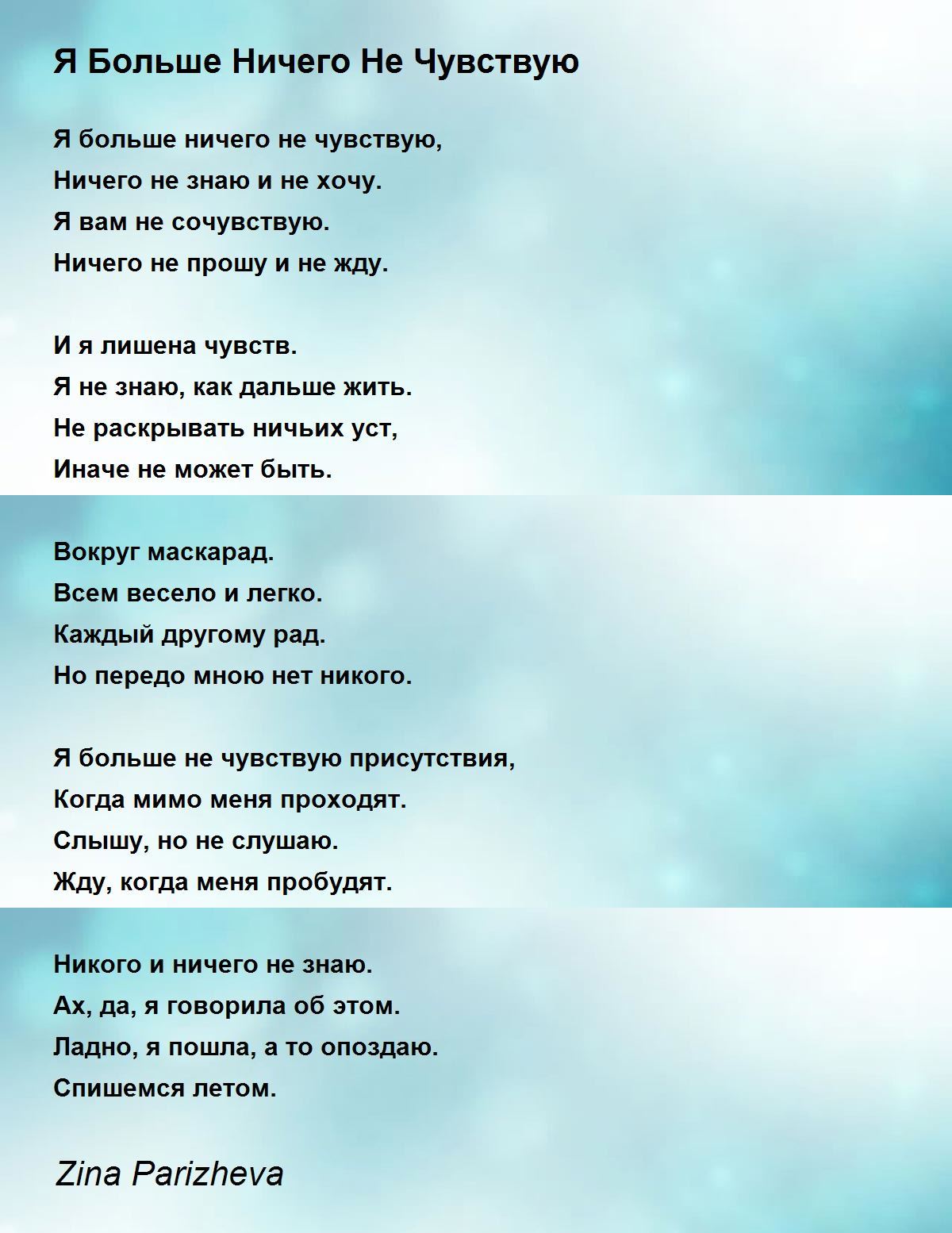 Я Больше Ничего Не Чувствую

Я больше ничего не чувствую,
Ничего не знаю и не хочу.
Я вам не сочувствую.
Ничего не прошу и не жду.

И я лишена чувств.
Я не знаю, как дальше жить.
Не раскрывать ничьих уст,
Иначе не может быть.

Вокруг маскарад.
Всем весело и легко.
Каждый другому рад.
Но передо мною нет никого.

Я больше не чувствую присутствия,
Когда мимо меня проходят.
Слышу, но не слушаю.
Жду, когда меня пробудят.

Никого и ничего не знаю.
Ах, да, я говорила об этом.
Ладно, я пошла, а то опоздаю.
Спишемся летом.

Zina Parizheva